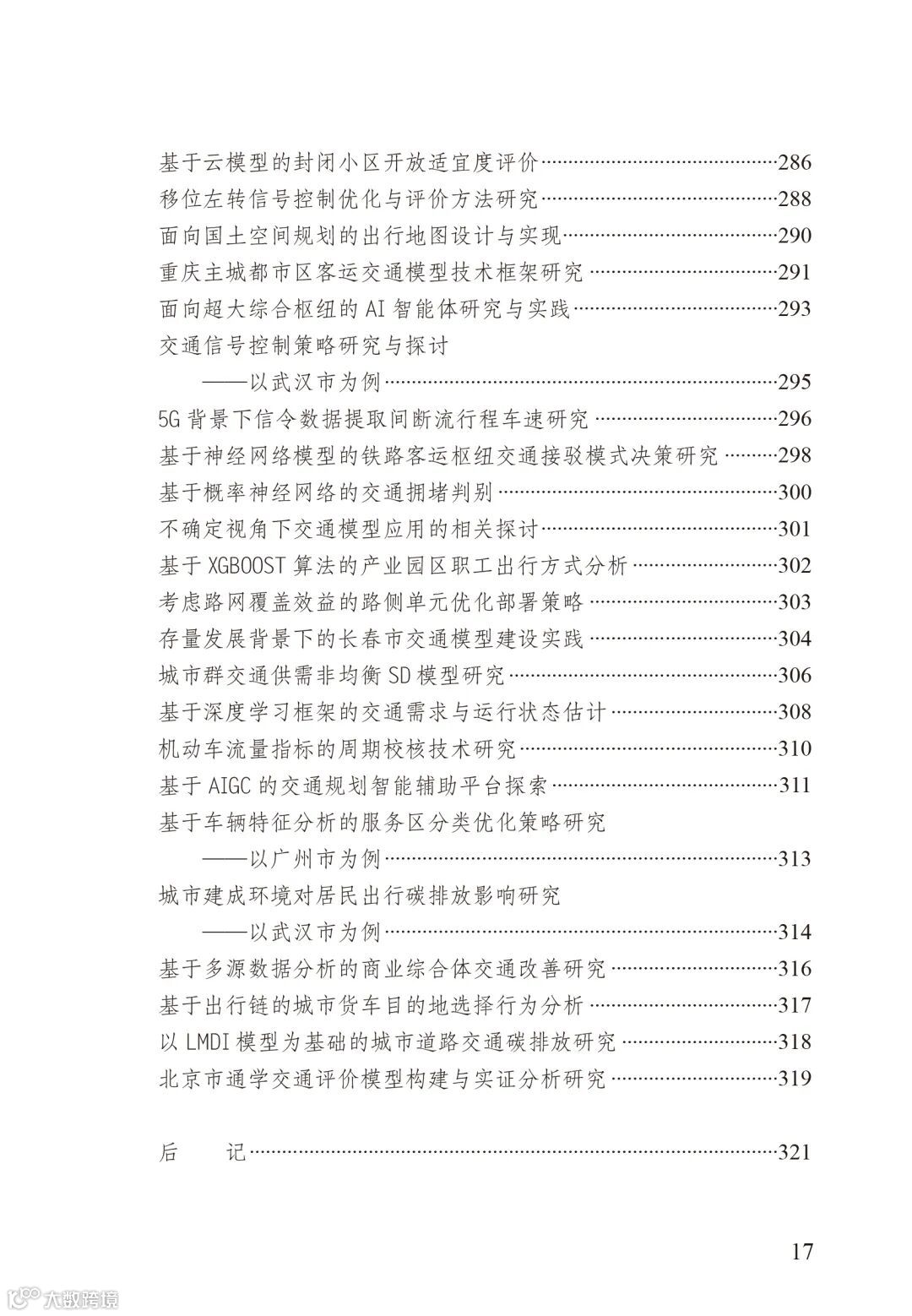 基于云模型的封闭小区开放适宜度评价……286
移位左转信号控制优化与评价方法研究……288
面向国土空间规划的出行地图设计与实现……290
重庆主城都市区客运交通模型技术框架研究……291
面向超大综合枢纽的 AI 智能体研究与实践……293
交通信号控制策略研究与探讨
——以武汉市为例……295
5G 背景下信令数据提取间断流行程车速研究……296
基于神经网络模型的铁路客运枢纽交通接驳模式决策研究……298
基于概率神经网络的交通拥堵判别……300
不确定视角下交通模型应用的相关探讨……301
基于 XGBOOST 算法的产业园区职工出行方式分析……302
考虑路网覆盖效益的路侧单元优化部署策略……303
存量发展背景下的长春市交通模型建设实践……304
城市群交通供需非均衡 SD 模型研究……306
基于深度学习框架的交通需求与运行状态估计……308
机动车流量指标的周期校核技术研究……310
基于 AIGC 的交通规划智能辅助平台探索……311
基于车辆特征分析的服务区分类优化策略研究
——以广州市为例……313
城市建成环境对居民出行碳排放影响研究
——以武汉市为例……314
基于多源数据分析的商业综合体交通改善研究……316
基于出行链的城市货车目的地选择行为分析……317
以 LMDI 模型为基础的城市道路交通碳排放研究……318
北京市通学交通评价模型构建与实证分析研究……319

后　记……321

17

大数跨境